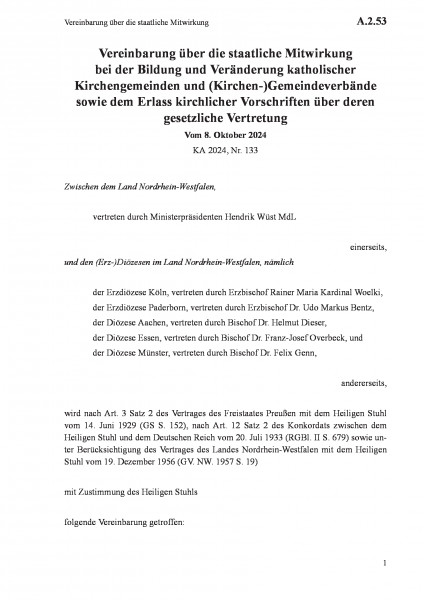 Vereinbarung über die staatliche Mitwirkung

A.2.53

Vereinbarung über die staatliche Mitwirkung bei der Bildung und Veränderung katholischer Kirchengemeinden und (Kirchen-)Gemeindeverbände sowie dem Erlass kirchlicher Vorschriften über deren gesetzliche Vertretung

Vom 8. Oktober 2024

KA 2024, Nr. 133

Zwischen dem Land Nordrhein-Westfalen,

vertreten durch Ministerpräsidenten Hendrik Wüst MdL

einerseits,

und den (Erz-)Diözesen im Land Nordrhein-Westfalen, nämlich

der Erzdiözese Köln, vertreten durch Erzbischof Rainer Maria Kardinal Woelki,
der Erzdiözese Paderborn, vertreten durch Erzbischof Dr. Udo Markus Bentz,
der Diözese Aachen, vertreten durch Bischof Dr. Helmut Dieser,
der Diözese Essen, vertreten durch Bischof Dr. Franz-Josef Overbeck, und
der Diözese Münster, vertreten durch Bischof Dr. Felix Genn,

andererseits,

wird nach Art. 3 Satz 2 des Vertrages des Freistaates Preußen mit dem Heiligen Stuhl vom 14. Juni 1929 (GS S. 152), nach Art. 12 Satz 2 des Konkordats zwischen dem Heiligen Stuhl und dem Deutschen Reich vom 20. Juli 1933 (RGBl. II S. 679) sowie unter Berücksichtigung des Vertrages des Landes Nordrhein-Westfalen mit dem Heiligen Stuhl vom 19. Dezember 1956 (GV. NW. 1957 S. 19)

mit Zustimmung des Heiligen Stuhls

folgende Vereinbarung getroffen:

1